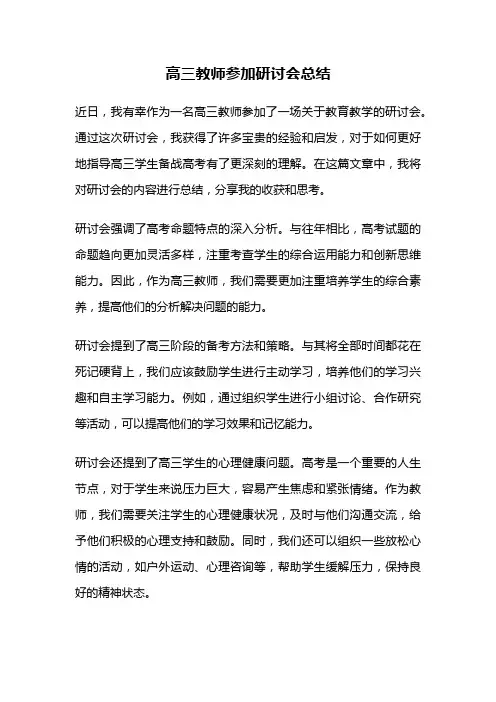 高三教师参加研讨会总结

近日，我有幸作为一名高三教师参加了一场关于教育教学的研讨会。通过这次研讨会，我获得了许多宝贵的经验和启发，对于如何更好地指导高三学生备战高考有了更深刻的理解。在这篇文章中，我将对研讨会的内容进行总结，分享我的收获和思考。

研讨会强调了高考命题特点的深入分析。与往年相比，高考试题的命题趋向更加灵活多样，注重考查学生的综合运用能力和创新思维能力。因此，作为高三教师，我们需要更加注重培养学生的综合素养，提高他们的分析解决问题的能力。

研讨会提到了高三阶段的备考方法和策略。与其将全部时间都花在死记硬背上，我们应该鼓励学生进行主动学习，培养他们的学习兴趣和自主学习能力。例如，通过组织学生进行小组讨论、合作研究等活动，可以提高他们的学习效果和记忆能力。

研讨会还提到了高三学生的心理健康问题。高考是一个重要的人生节点，对于学生来说压力巨大，容易产生焦虑和紧张情绪。作为教师，我们需要关注学生的心理健康状况，及时与他们沟通交流，给予他们积极的心理支持和鼓励。同时，我们还可以组织一些放松心情的活动，如户外运动、心理咨询等，帮助学生缓解压力，保持良好的精神状态。